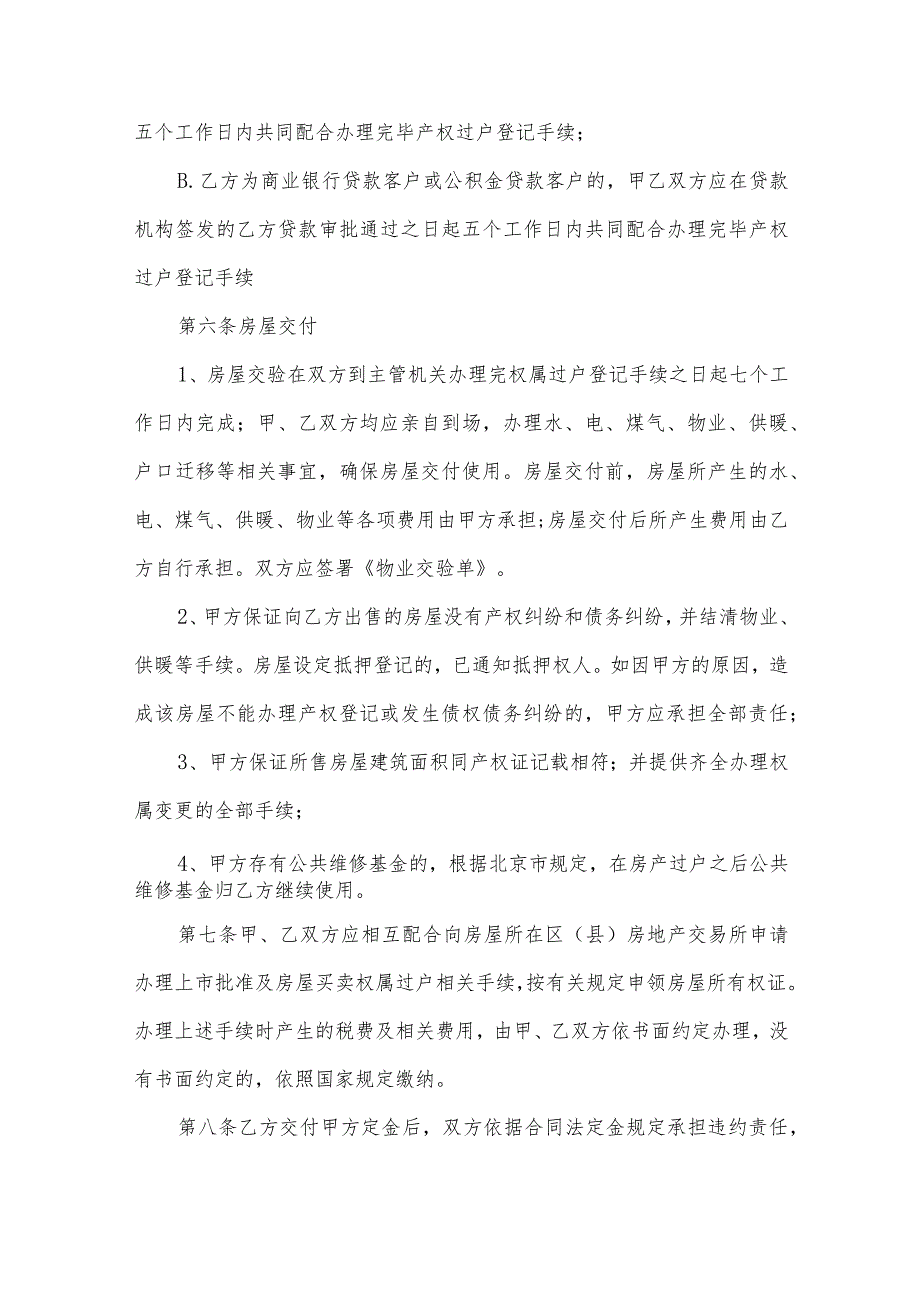 五个工作日内共同配合办理完毕产权过户登记手续；

B.乙方为商业银行贷款客户或公积金贷款客户的，甲乙双方应在贷款机构签发的乙方贷款审批通过之日起五个工作日内共同配合办理完毕产权过户登记手续

第六条房屋交付

1、房屋交验在双方到主管机关办理完权属过户登记手续之日起七个工作日内完成；甲、乙双方均应亲自到场，办理水、电、煤气、物业、供暖、户口迁移等相关事宜，确保房屋交付使用。房屋交付前，房屋所产生的水、电、煤气、供暖、物业等各项费用由甲方承担;房屋交付后所产生费用由乙方自行承担。双方应签署《物业交验单》。

2、甲方保证向乙方出售的房屋没有产权纠纷和债务纠纷，并结清物业、供暖等手续。房屋设定抵押登记的，已通知抵押权人。如因甲方的原因，造成该房屋不能办理产权登记或发生债权债务纠纷的，甲方应承担全部责任；

3、甲方保证所售房屋建筑面积同产权证记载相符；并提供齐全办理权属变更的全部手续；

4、甲方存有公共维修基金的，根据北京市规定，在房产过户之后公共维修基金归乙方继续使用。

第七条甲、乙双方应相互配合向房屋所在区（县）房地产交易所申请办理上市批准及房屋买卖权属过户相关手续,按有关规定申领房屋所有权证。办理上述手续时产生的税费及相关费用，由甲、乙双方依书面约定办理，没有书面约定的，依照国家规定缴纳。

第八条乙方交付甲方定金后，双方依据合同法定金规定承担违约责任，